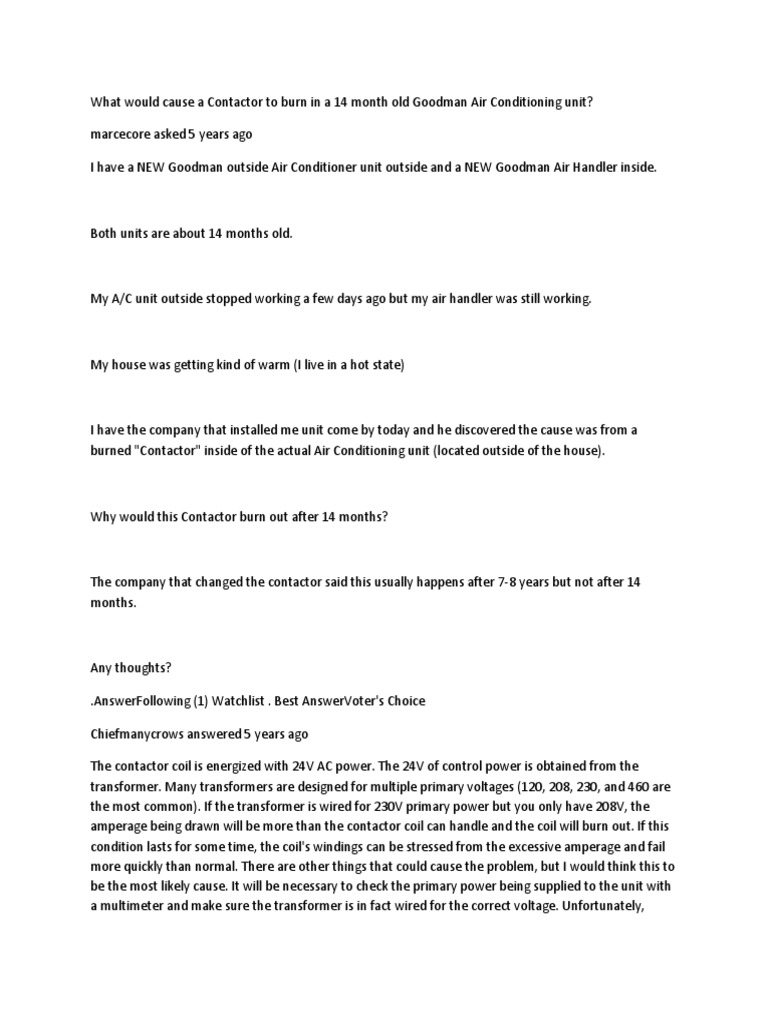 What would cause a Contactor to burn in a 14 month old Goodman Air Conditioning unit?

marcecore asked 5 years ago

I have a NEW Goodman outside Air Conditioner unit outside and a NEW Goodman Air Handler inside.

Both units are about 14 months old.

My A/C unit outside stopped working a few days ago but my air handler was still working.

My house was getting kind of warm (I live in a hot state)

I have the company that installed me unit come by today and he discovered the cause was from a burned "Contactor" inside of the actual Air Conditioning unit (located outside of the house).

Why would this Contactor burn out after 14 months?

The company that changed the contactor said this usually happens after 7-8 years but not after 14 months.

Any thoughts?

.AnswerFollowing (1) Watchlist . Best AnswerVoter's Choice

Chiefmanycrows answered 5 years ago

The contactor coil is energized with 24V AC power. The 24V of control power is obtained from the transformer. Many transformers are designed for multiple primary voltages (120, 208, 230, and 460 are the most common). If the transformer is wired for 230V primary power but you only have 208V, the amperage being drawn will be more than the contactor coil can handle and the coil will burn out. If this condition lasts for some time, the coil's windings can be stressed from the excessive amperage and fail more quickly than normal. There are other things that could cause the problem, but I would think this to be the most likely cause. It will be necessary to check the primary power being supplied to the unit with a multimeter and make sure the transformer is in fact wired for the correct voltage. Unfortunately,